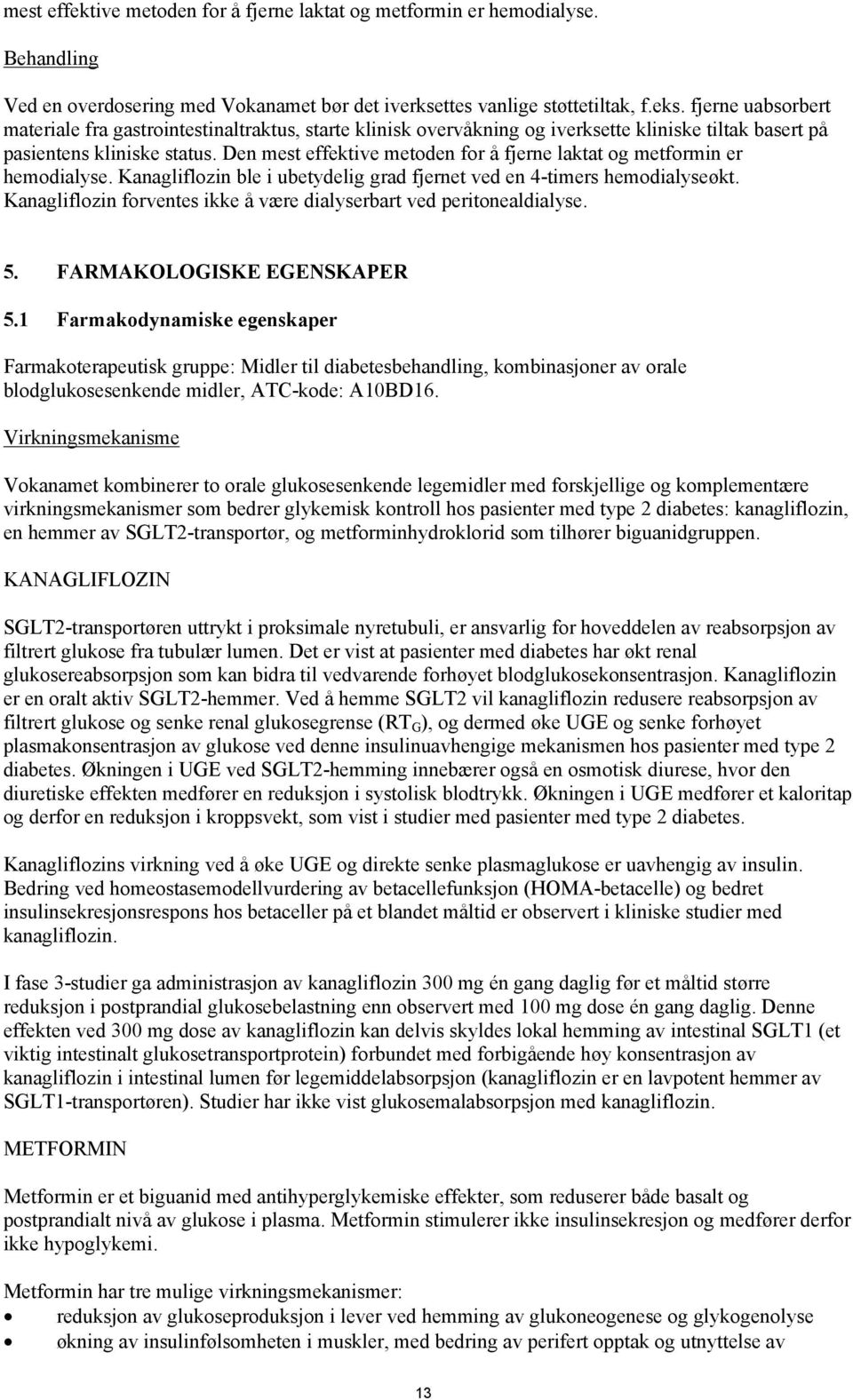 mest effektive metoden for å fjerne laktat og metformin er hemodialyse.

Behandling

Ved en overdosering med Vokanamet bør det iverksettes vanlige støttetiltak, f.eks. fjerne uabsorbert materiale fra gastrointestinaltraktus, starte klinisk overvåkning og iverksette kliniske tiltak basert på pasientens kliniske status. Den mest effektive metoden for å fjerne laktat og metformin er hemodialyse. Kanagliflozin ble i ubetydelig grad fjernet ved en 4-timers hemodialyseøkt. Kanagliflozin forventes ikke å være dialyserbart ved peritonealdialyse.

5. FARMAKOLOGISKE EGENSKAPER

5.1 Farmakodynamiske egenskaper

Farmakoterapeutisk gruppe: Midler til diabetesbehandling, kombinasjoner av orale blodglukosesenkende midler, ATC-kode: A10BD16.

Virkningsmekanisme

Vokanamet kombinerer to orale glukosesenkende legemidler med forskjellige og komplementære virkningsmekanismer som bedrer glykemisk kontroll hos pasienter med type 2 diabetes: kanagliflozin, en hemmer av SGLT2-transportør, og metforminhydroklorid som tilhører biguanidgruppen.

KANAGLIFLOZIN

SGLT2-transportøren uttrykt i proksimale nyretubuli, er ansvarlig for hoveddelen av reabsorpsjon av filtrert glukose fra tubulær lumen. Det er vist at pasienter med diabetes har økt renal glukosereabsorpsjon som kan bidra til vedvarende forhøyet blodglukosekonsentrasjon. Kanagliflozin er en oralt aktiv SGLT2-hemmer. Ved å hemme SGLT2 vil kanagliflozin redusere reabsorpsjon av filtrert glukose og senke renal glukosegrense ($RT_G$), og dermed øke UGE og senke forhøyet plasmakonsentrasjon av glukose ved denne insulinuavhengige mekanismen hos pasienter med type 2 diabetes. Økningen i UGE ved SGLT2-hemming innebærer også en osmotisk diurese, hvor den diuretiske effekten medfører en reduksjon i systolisk blodtrykk. Økningen i UGE medfører et kaloritap og derfor en reduksjon i kroppsvekt, som vist i studier med pasienter med type 2 diabetes.

Kanagliflozins virkning ved å øke UGE og direkte senke plasmaglukose er uavhengig av insulin. Bedring ved homeostasemodellvurdering av betacellefunksjon (HOMA-betacelle) og bedret insulinsekresjonsrespons hos betaceller på et blandet måltid er observert i kliniske studier med kanagliflozin.

I fase 3-studier ga administrasjon av kanagliflozin 300 mg én gang daglig før et måltid større reduksjon i postprandial glukosebelastning enn observert med 100 mg dose én gang daglig. Denne effekten ved 300 mg dose av kanagliflozin kan delvis skyldes lokal hemming av intestinal SGLT1 (et viktig intestinalt glukosetransportprotein) forbundet med forbigående høy konsentrasjon av kanagliflozin i intestinal lumen før legemiddelabsorpsjon (kanagliflozin er en lavpotent hemmer av SGLT1-transportøren). Studier har ikke vist glukosemalabsorpsjon med kanagliflozin.

METFORMIN

Metformin er et biguanid med antihyperglykemiske effekter, som reduserer både basalt og postprandialt nivå av glukose i plasma. Metformin stimulerer ikke insulinsekresjon og medfører derfor ikke hypoglykemi.

Metformin har tre mulige virkningsmekanismer:
• reduksjon av glukoseproduksjon i lever ved hemming av glukoneogenese og glykogenolyse
• økning av insulinfølsomheten i muskler, med bedring av perifert opptak og utnyttelse av

13